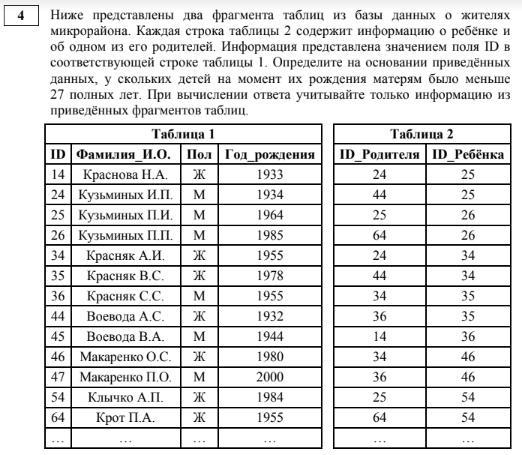 4

Ниже представлены два фрагмента таблиц из базы данных о жителях микрорайона. Каждая строка таблицы 2 содержит информацию о ребёнке и об одном из его родителей. Информация представлена значением поля ID в соответствующей строке таблицы 1. Определите на основании приведённых данных, у скольких детей на момент их рождения матерям было меньше 27 полных лет. При вычислении ответа учитывайте только информацию из приведённых фрагментов таблиц.

Таблица 1

| ID | Фамилия_И.О. | Пол | Год_рождения |
|---|---|---|---|
| 14 | Краснова Н.А. | Ж | 1933 |
| 24 | Кузьминых И.П. | М | 1934 |
| 25 | Кузьминых П.И. | М | 1964 |
| 26 | Кузьминых П.П. | М | 1985 |
| 34 | Красняк А.И. | Ж | 1955 |
| 35 | Красняк В.С. | Ж | 1978 |
| 36 | Красняк С.С. | М | 1955 |
| 44 | Воевода А.С. | Ж | 1932 |
| 45 | Воевода В.А. | М | 1944 |
| 46 | Макаренко О.С. | Ж | 1980 |
| 47 | Макаренко П.О. | М | 2000 |
| 54 | Клычко А.П. | Ж | 1984 |
| 64 | Крот П.А. | Ж | 1955 |
| … | … | … | … |

Таблица 2

| ID_Родителя | ID_Ребёнка |
|---|---|
| 24 | 25 |
| 44 | 25 |
| 25 | 26 |
| 64 | 26 |
| 24 | 34 |
| 44 | 34 |
| 34 | 35 |
| 36 | 35 |
| 14 | 36 |
| 34 | 46 |
| 36 | 46 |
| 25 | 54 |
| 64 | 54 |
| … | … |